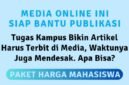 MEDIA ONLINE INI
SIAP BANTU PUBLIKASI

Tugas Kampus Bikin Artikel Harus Terbit di Media, Waktunya Juga Mendesak. Apa Bisa?

PAKET HARGA MAHASISWA